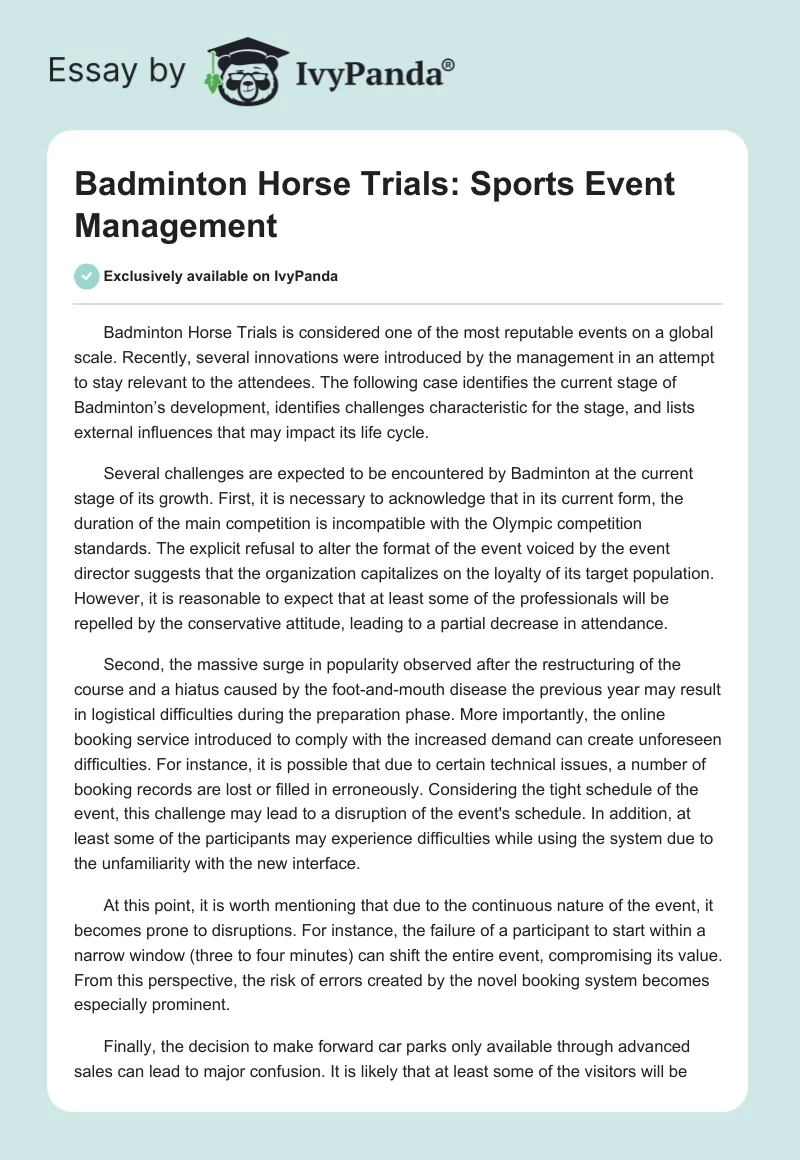 Essay by IvyPanda®

Badminton Horse Trials: Sports Event Management

Exclusively available on IvyPanda

Badminton Horse Trials is considered one of the most reputable events on a global scale. Recently, several innovations were introduced by the management in an attempt to stay relevant to the attendees. The following case identifies the current stage of Badminton's development, identifies challenges characteristic for the stage, and lists external influences that may impact its life cycle.

Several challenges are expected to be encountered by Badminton at the current stage of its growth. First, it is necessary to acknowledge that in its current form, the duration of the main competition is incompatible with the Olympic competition standards. The explicit refusal to alter the format of the event voiced by the event director suggests that the organization capitalizes on the loyalty of its target population. However, it is reasonable to expect that at least some of the professionals will be repelled by the conservative attitude, leading to a partial decrease in attendance.

Second, the massive surge in popularity observed after the restructuring of the course and a hiatus caused by the foot-and-mouth disease the previous year may result in logistical difficulties during the preparation phase. More importantly, the online booking service introduced to comply with the increased demand can create unforeseen difficulties. For instance, it is possible that due to certain technical issues, a number of booking records are lost or filled in erroneously. Considering the tight schedule of the event, this challenge may lead to a disruption of the event's schedule. In addition, at least some of the participants may experience difficulties while using the system due to the unfamiliarity with the new interface.

At this point, it is worth mentioning that due to the continuous nature of the event, it becomes prone to disruptions. For instance, the failure of a participant to start within a narrow window (three to four minutes) can shift the entire event, compromising its value. From this perspective, the risk of errors created by the novel booking system becomes especially prominent.

Finally, the decision to make forward car parks only available through advanced sales can lead to major confusion. It is likely that at least some of the visitors will be